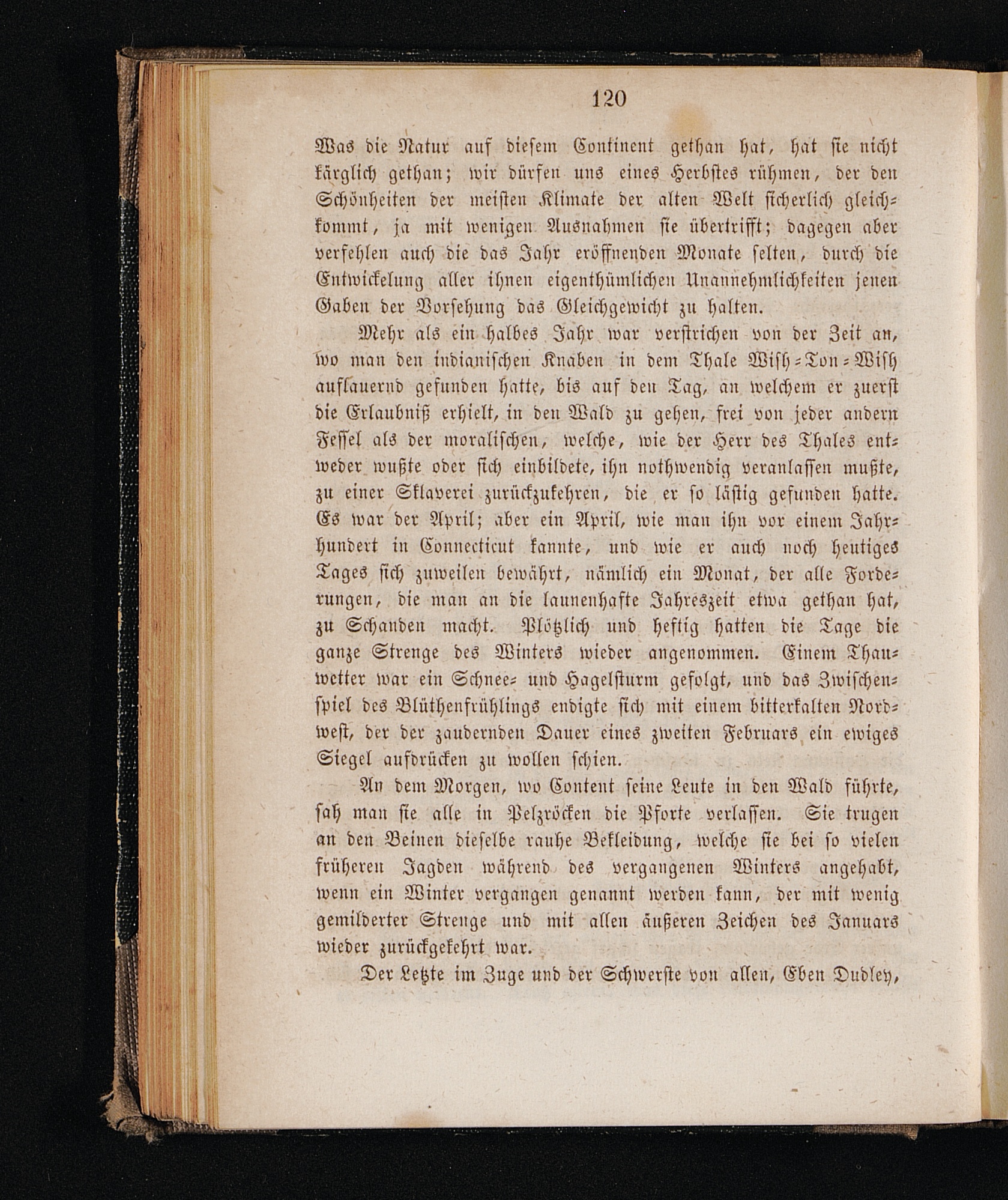 120

Was die Natur auf diesem Continent gethan hat, hat sie nicht kärglich gethan; wir dürfen uns eines Herbstes rühmen, der den Schönheiten der meisten Klimate der alten Welt sicherlich gleichkommt, ja mit wenigen Ausnahmen sie übertrifft; dagegen aber verfehlen auch die das Jahr eröffnenden Monate selten, durch die Entwickelung aller ihnen eigenthümlichen Unannehmlichkeiten jenen Gaben der Vorsehung das Gleichgewicht zu halten.

Mehr als ein halbes Jahr war verstrichen von der Zeit an, wo man den indianischen Knaben in dem Thale Wish-Ton-Wish auflauernd gefunden hatte, bis auf den Tag, an welchem er zuerst die Erlaubniß erhielt, in den Wald zu gehen, frei von jeder andern Fessel als der moralischen, welche, wie der Herr des Thales entweder wußte oder sich einbildete, ihn nothwendig veranlassen mußte, zu einer Sklaverei zurückzukehren, die er so lästig gefunden hatte. Es war der April; aber ein April, wie man ihn vor einem Jahrhundert in Connecticut kannte, und wie er auch noch heutiges Tages sich zuweilen bewährt, nämlich ein Monat, der alle Forderungen, die man an die launenhafte Jahreszeit etwa gethan hat, zu Schanden macht. Plötzlich und heftig hatten die Tage die ganze Strenge des Winters wieder angenommen. Einem Thauwetter war ein Schnee- und Hagelsturm gefolgt, und das Zwischenspiel des Blüthenfrühlings endigte sich mit einem bitterkalten Nordwest, der der zaudernden Dauer eines zweiten Februars ein ewiges Siegel aufdrücken zu wollen schien.

An dem Morgen, wo Content seine Leute in den Wald führte, sah man sie alle in Pelzröcken die Pforte verlassen. Sie trugen an den Beinen dieselbe rauhe Bekleidung, welche sie bei so vielen früheren Jagden während des vergangenen Winters angehabt, wenn ein Winter vergangen genannt werden kann, der mit wenig gemilderter Strenge und mit allen äußeren Zeichen des Januars wieder zurückgekehrt war.

Der Letzte im Zuge und der Schwerste von allen, Eben Dudley,